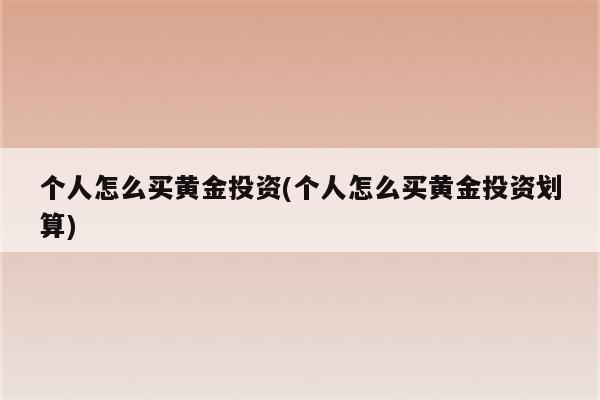 个人怎么买黄金投资(个人怎么买黄金投资划算)